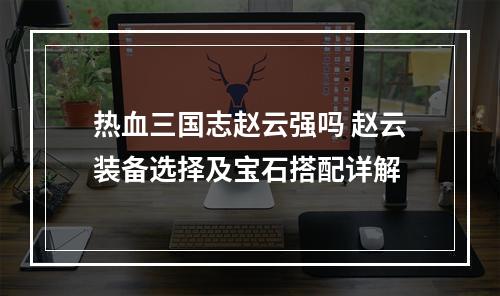 热血三国志赵云强吗 赵云装备选择及宝石搭配详解